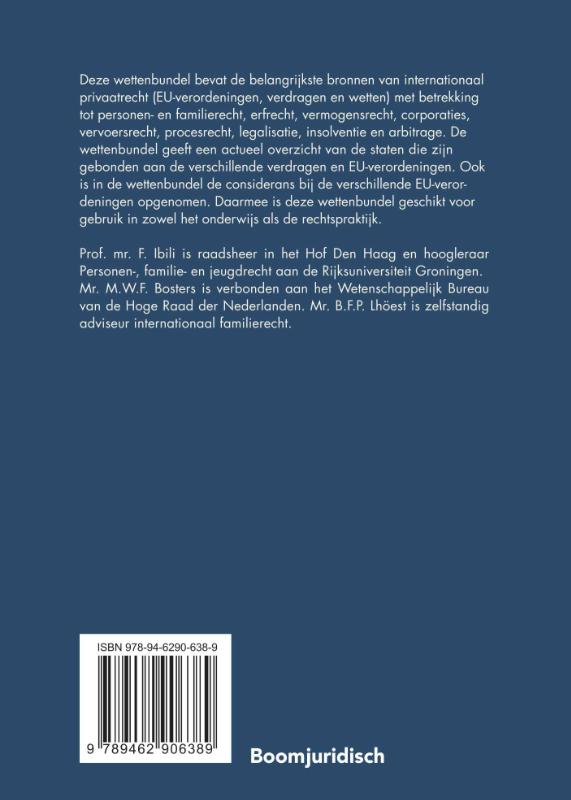 Deze wettenbundel bevat de belangrijkste bronnen van internationaal privaatrecht (EU-verordeningen, verdragen en wetten) met betrekking tot personen- en familierecht, erfrecht, vermogensrecht, corporaties, vervoersrecht, procesrecht, legalisatie, insolventie en arbitrage. De wettenbundel geeft een actueel overzicht van de staten die zijn gebonden aan de verschillende verdragen en EU-verordeningen. Ook is in de wettenbundel de considerans bij de verschillende EU-verordeningen opgenomen. Daarmee is deze wettenbundel geschikt voor gebruik in zowel het onderwijs als de rechtspraktijk.

Prof. mr. F. Ibili is raadsheer in het Hof Den Haag en hoogleraar Personen-, familie- en jeugdrecht aan de Rijksuniversiteit Groningen. Mr. M.W.F. Bosters is verbonden aan het Wetenschappelijk Bureau van de Hoge Raad der Nederlanden. Mr. B.F.P. Lhoëst is zelfstandig adviseur internationaal familierecht.

ISBN 978-94-6290-638-9

9 789462 906389

Boomjuridisch